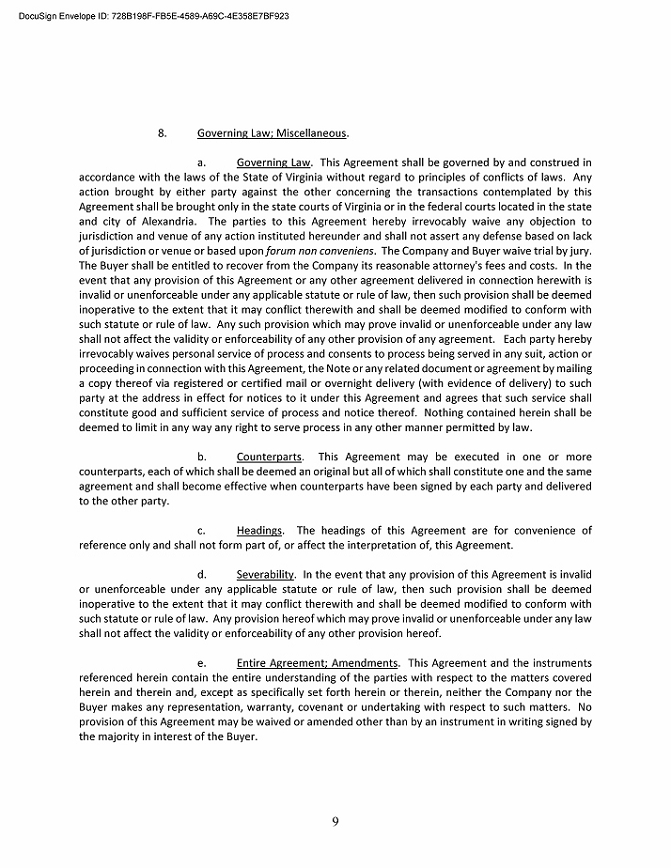 DocuSign Envelope ID: 728B198F-FB5E-4589-A69C-4E358E7BF923

8. Governing Law; Miscellaneous.

a. Governing Law. This Agreement shall be governed by and construed in accordance with the laws of the State of Virginia without regard to principles of conflicts of laws. Any action brought by either party against the other concerning the transactions contemplated by this Agreement shall be brought only in the state courts of Virginia or in the federal courts located in the state and city of Alexandria. The parties to this Agreement hereby irrevocably waive any objection to jurisdiction and venue of any action instituted hereunder and shall not assert any defense based on lack of jurisdiction or venue or based upon forum non conveniens. The Company and Buyer waive trial by jury. The Buyer shall be entitled to recover from the Company its reasonable attorney's fees and costs. In the event that any provision of this Agreement or any other agreement delivered in connection herewith is invalid or unenforceable under any applicable statute or rule of law, then such provision shall be deemed inoperative to the extent that it may conflict therewith and shall be deemed modified to conform with such statute or rule of law. Any such provision which may prove invalid or unenforceable under any law shall not affect the validity or enforceability of any other provision of any agreement. Each party hereby irrevocably waives personal service of process and consents to process being served in any suit, action or proceeding in connection with this Agreement, the Note or any related document or agreement by mailing a copy thereof via registered or certified mail or overnight delivery (with evidence of delivery) to such party at the address in effect for notices to it under this Agreement and agrees that such service shall constitute good and sufficient service of process and notice thereof. Nothing contained herein shall be deemed to limit in any way any right to serve process in any other manner permitted by law.

b. Counterparts. This Agreement may be executed in one or more counterparts, each of which shall be deemed an original but all of which shall constitute one and the same agreement and shall become effective when counterparts have been signed by each party and delivered to the other party.

c. Headings. The headings of this Agreement are for convenience of reference only and shall not form part of, or affect the interpretation of, this Agreement.

d. Severability. In the event that any provision of this Agreement is invalid or unenforceable under any applicable statute or rule of law, then such provision shall be deemed inoperative to the extent that it may conflict therewith and shall be deemed modified to conform with such statute or rule of law. Any provision hereof which may prove invalid or unenforceable under any law shall not affect the validity or enforceability of any other provision hereof.

e. Entire Agreement; Amendments. This Agreement and the instruments referenced herein contain the entire understanding of the parties with respect to the matters covered herein and therein and, except as specifically set forth herein or therein, neither the Company nor the Buyer makes any representation, warranty, covenant or undertaking with respect to such matters. No provision of this Agreement may be waived or amended other than by an instrument in writing signed by the majority in interest of the Buyer.

9